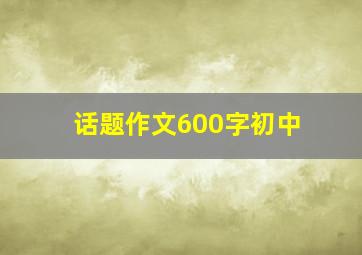 话题作文600字初中